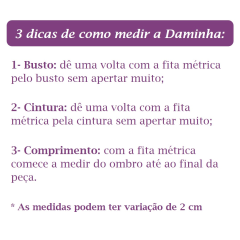 3 dicas de como medir a Daminha:

1- Busto: dê uma volta com a fita métrica pelo busto sem apertar muito;

2- Cintura: dê uma volta com a fita métrica pela cintura sem apertar muito;

3- Comprimento: com a fita métrica comece a medir do ombro até ao final da peça.

* As medidas podem ter variação de 2 cm